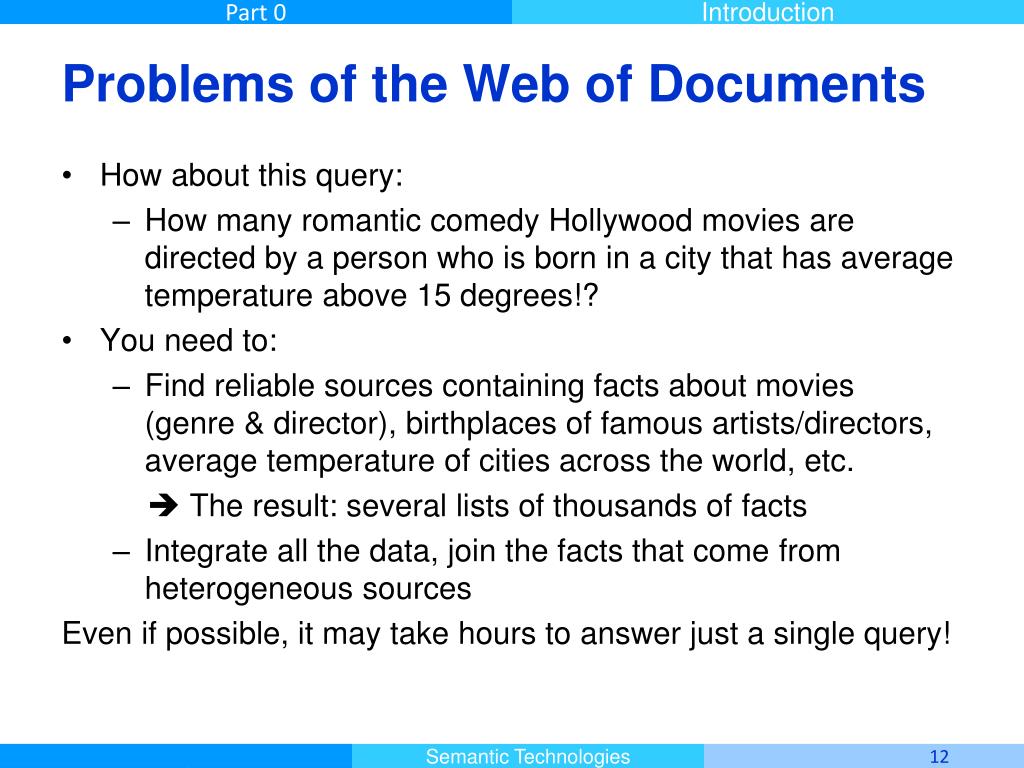 Part 0
Introduction

Problems of the Web of Documents

• How about this query:
– How many romantic comedy Hollywood movies are directed by a person who is born in a city that has average temperature above 15 degrees!?
• You need to:
– Find reliable sources containing facts about movies (genre & director), birthplaces of famous artists/directors, average temperature of cities across the world, etc.
➔ The result: several lists of thousands of facts
– Integrate all the data, join the facts that come from heterogeneous sources

Even if possible, it may take hours to answer just a single query!

Semantic Technologies
12